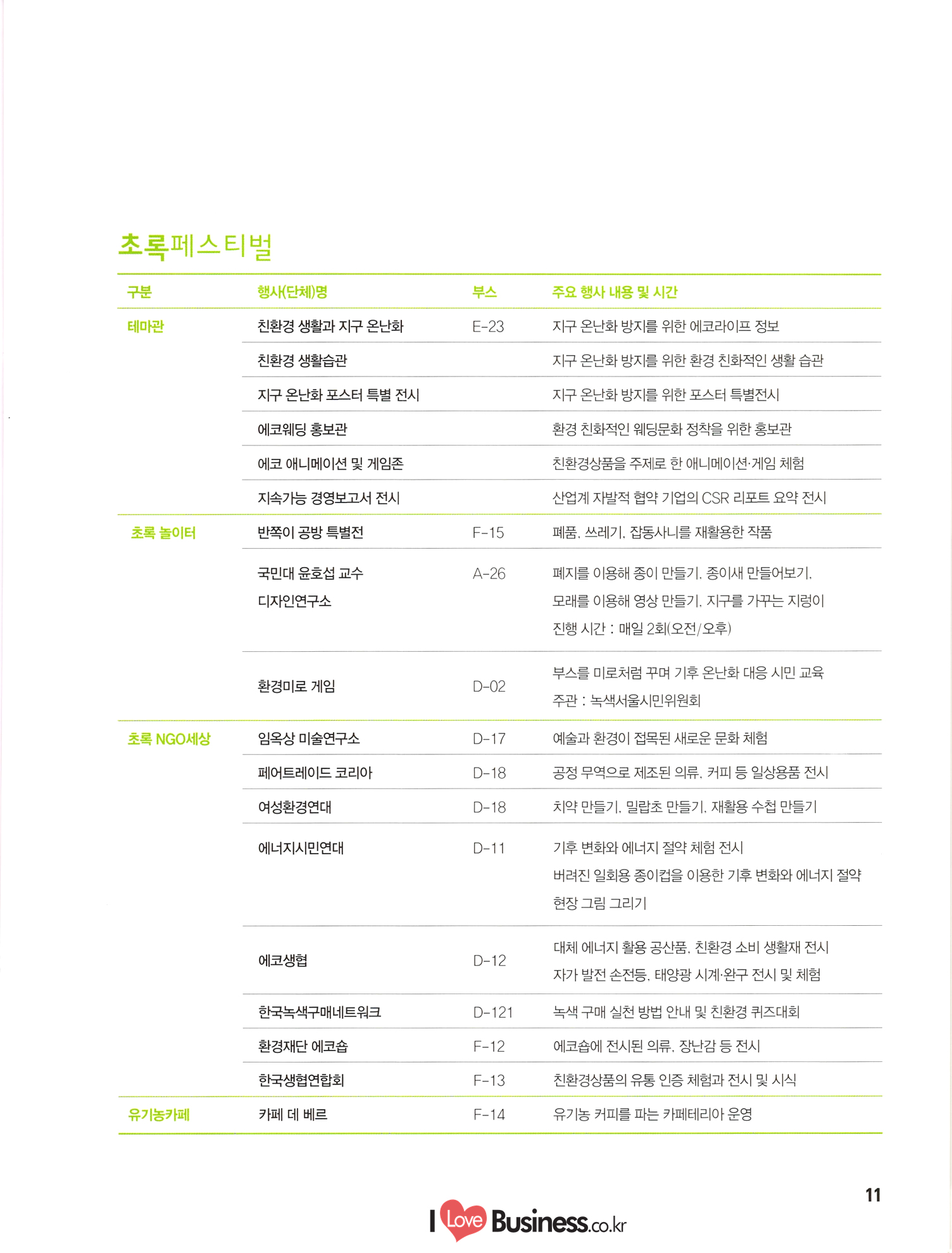 초록페스티벌

| 구분 | 행사(단체)명 | 부스 | 주요 행사 내용 및 시간 |
|---|---|---|---|
| 테마관 | 친환경 생활과 지구 온난화 | E-23 | 지구 온난화 방지를 위한 에코라이프 정보 |
| | 친환경 생활습관 | | 지구 온난화 방지를 위한 환경 친화적인 생활 습관 |
| | 지구 온난화 포스터 특별 전시 | | 지구 온난화 방지를 위한 포스터 특별전시 |
| | 에코웨딩 홍보관 | | 환경 친화적인 웨딩문화 정착을 위한 홍보관 |
| | 에코 애니메이션 및 게임존 | | 친환경상품을 주제로 한 애니메이션·게임 체험 |
| | 지속가능 경영보고서 전시 | | 산업계 자발적 협약 기업의 CSR 리포트 요약 전시 |
| 초록 놀이터 | 반쪽이 공방 특별전 | F-15 | 폐품, 쓰레기, 잡동사니를 재활용한 작품 |
| | 국민대 윤호섭 교수 디자인연구소 | A-26 | 폐지를 이용해 종이 만들기, 종이새 만들어보기, 모래를 이용해 영상 만들기, 지구를 가꾸는 지렁이 진행 시간 : 매일 2회(오전/오후) |
| | 환경미로 게임 | D-02 | 부스를 미로처럼 꾸며 기후 온난화 대응 시민 교육 주관 : 녹색서울시민위원회 |
| 초록 NGO세상 | 임옥상 미술연구소 | D-17 | 예술과 환경이 접목된 새로운 문화 체험 |
| | 페어트레이드 코리아 | D-18 | 공정 무역으로 제조된 의류, 커피 등 일상용품 전시 |
| | 여성환경연대 | D-18 | 치약 만들기, 밀랍초 만들기, 재활용 수첩 만들기 |
| | 에너지시민연대 | D-11 | 기후 변화와 에너지 절약 체험 전시 버려진 일회용 종이컵을 이용한 기후 변화와 에너지 절약 현장 그림 그리기 |
| | 에코생협 | D-12 | 대체 에너지 활용 공산품, 친환경 소비 생활재 전시 자가 발전 손전등, 태양광 시계·완구 전시 및 체험 |
| | 한국녹색구매네트워크 | D-121 | 녹색 구매 실천 방법 안내 및 친환경 퀴즈대회 |
| | 환경재단 에코숍 | F-12 | 에코숍에 전시된 의류, 장난감 등 전시 |
| | 한국생협연합회 | F-13 | 친환경상품의 유통 인증 체험과 전시 및 시식 |
| 유기농카페 | 카페 데 베르 | F-14 | 유기농 커피를 파는 카페테리아 운영 |

11

I Love Business.co.kr